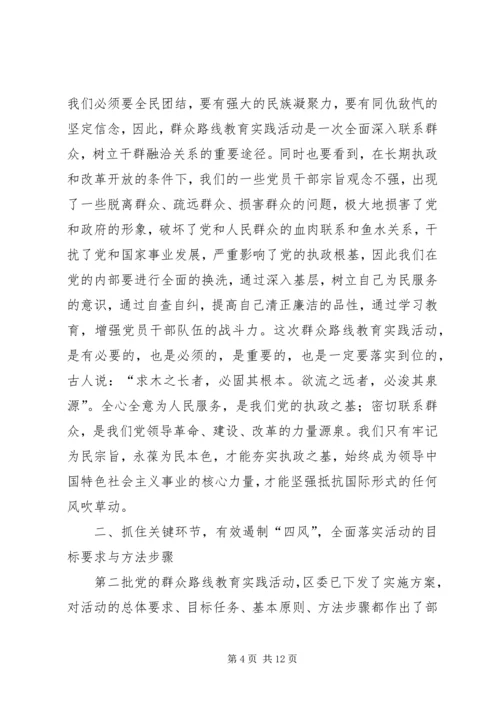 我们必须要全民团结，要有强大的民族凝聚力，要有同仇敌忾的坚定信念，因此，群众路线教育实践活动是一次全面深入联系群众，树立干群融洽关系的重要途径。同时也要看到，在长期执政和改革开放的条件下，我们的一些党员干部宗旨观念不强，出现了一些脱离群众、疏远群众、损害群众的问题，极大地损害了党和政府的形象，破坏了党和人民群众的血肉联系和鱼水关系，干扰了党和国家事业发展，严重影响了党的执政根基，因此我们在党的内部要进行全面的换洗，通过深入基层，树立自己为民服务的意识，通过自查自纠，提高自己清正廉洁的品性，通过学习教育，增强党员干部队伍的战斗力。这次群众路线教育实践活动，是有必要的，也是必须的，是重要的，也是一定要落实到位的，古人说：“求木之长者，必固其根本。欲流之远者，必浚其泉源”。全心全意为人民服务，是我们党的执政之基；密切联系群众，是我们党领导革命、建设、改革的力量源泉。我们只有牢记为民宗旨，永葆为民本色，才能夯实执政之基，始终成为领导中国特色社会主义事业的核心力量，才能坚强抵抗国际形式的任何风吹草动。

二、抓住关键环节，有效遏制“四风”，全面落实活动的目标要求与方法步骤

第二批党的群众路线教育实践活动，区委已下发了实施方案，对活动的总体要求、目标任务、基本原则、方法步骤都作出了部

第 4 页 共 12 页